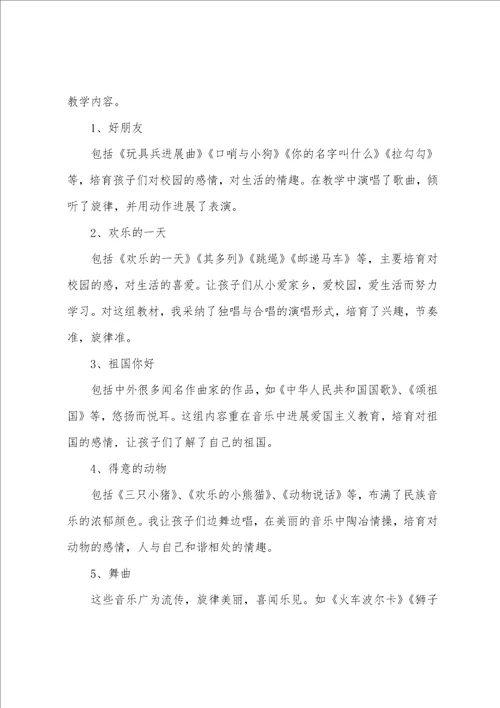 教学内容。

1、好朋友

包括《玩具兵进展曲》《口哨与小狗》《你的名字叫什么》《拉勾勾》等，培育孩子们对校园的感情，对生活的情趣。在教学中演唱了歌曲，倾听了旋律，并用动作进展了表演。

2、欢乐的一天

包括《欢乐的一天》《其多列》《跳绳》《邮递马车》等，主要培育对校园的感，对生活的喜爱。让孩子们从小爱家乡，爱校园，爱生活而努力学习。对这组教材，我采纳了独唱与合唱的演唱形式，培育了兴趣，节奏准，旋律准。

3、祖国你好

包括中外很多闻名作曲家的作品，如《中华人民共和国国歌》、《颂祖国》等，悠扬而悦耳。这组内容重在音乐中进展爱国主义教育，培育对祖国的感情，让孩子们了解了自己的祖国。

4、得意的动物

包括《三只小猪》、《欢乐的小熊猫》、《动物说话》等，布满了民族音乐的浓郁颜色。我让孩子们边舞边唱，在美丽的音乐中陶冶情操，培育对动物的感情，人与自己和谐相处的情趣。

5、舞曲

这些音乐广为流传，旋律美丽，喜闻乐见。如《火车波尔卡》《狮子